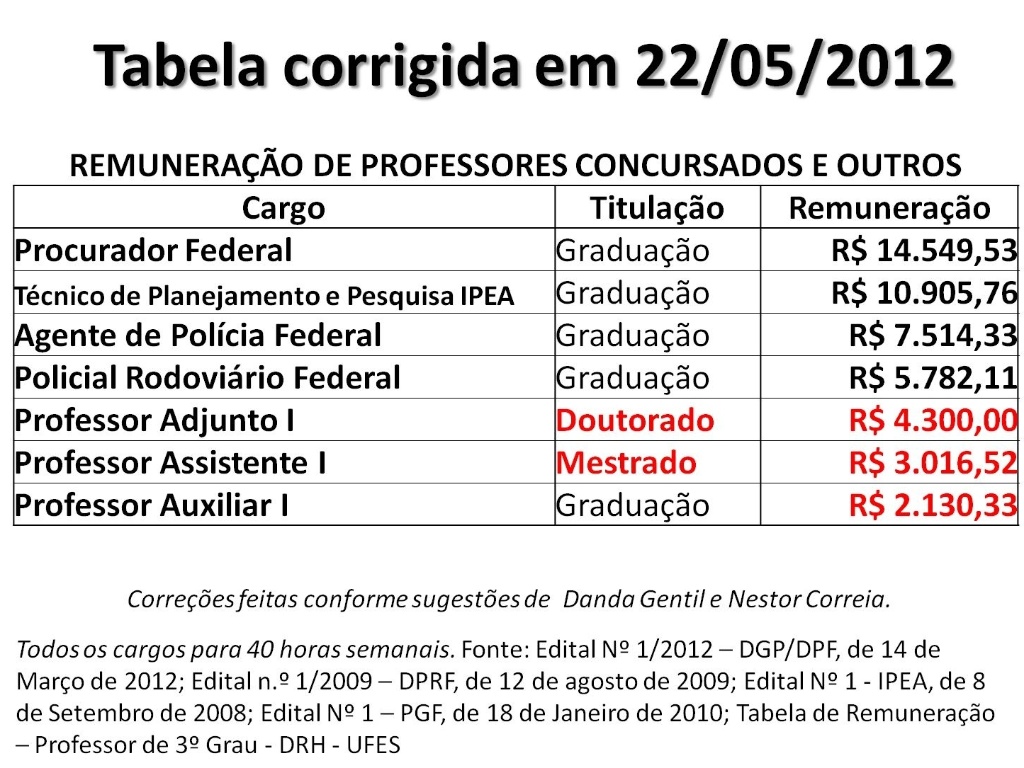 Tabela corrigida em 22/05/2012

REMUNERAÇÃO DE PROFESSORES CONCURSADOS E OUTROS

| Cargo | Titulação | Remuneração |
|---|---|---|
| Procurador Federal | Graduação | R$ 14.549,53 |
| Técnico de Planejamento e Pesquisa IPEA | Graduação | R$ 10.905,76 |
| Agente de Polícia Federal | Graduação | R$ 7.514,33 |
| Policial Rodoviário Federal | Graduação | R$ 5.782,11 |
| Professor Adjunto I | Doutorado | R$ 4.300,00 |
| Professor Assistente I | Mestrado | R$ 3.016,52 |
| Professor Auxiliar I | Graduação | R$ 2.130,33 |

Correções feitas conforme sugestões de Danda Gentil e Nestor Correia.

Todos os cargos para 40 horas semanais. Fonte: Edital Nº 1/2012 – DGP/DPF, de 14 de Março de 2012; Edital n.º 1/2009 – DPRF, de 12 de agosto de 2009; Edital Nº 1 - IPEA, de 8 de Setembro de 2008; Edital Nº 1 – PGF, de 18 de Janeiro de 2010; Tabela de Remuneração – Professor de 3º Grau - DRH - UFES